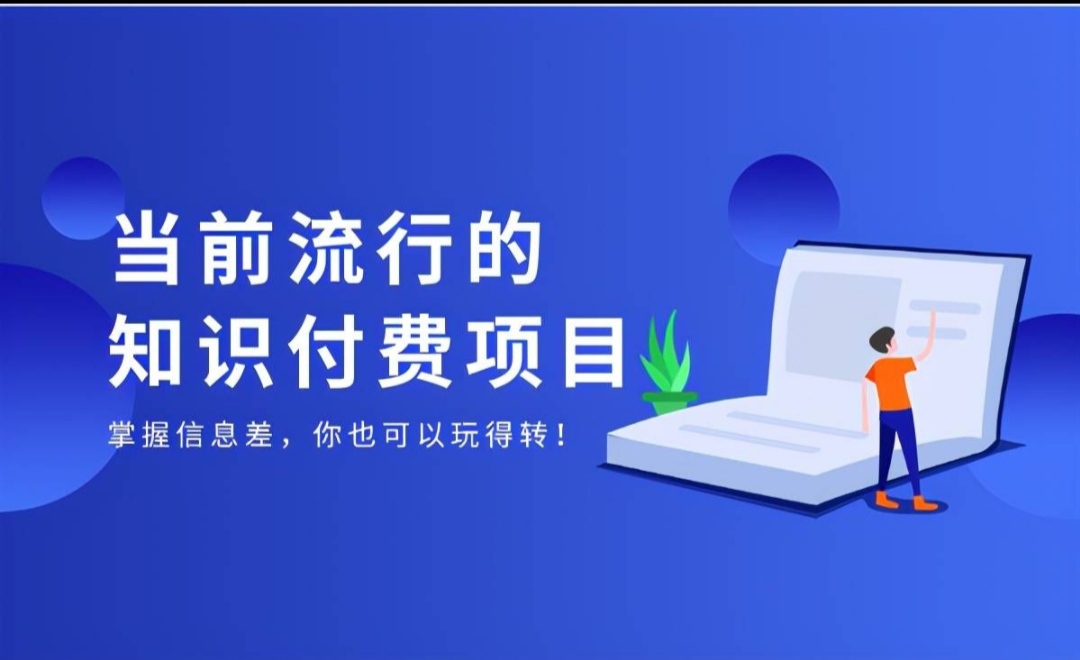 当前流行的
知识付费项目

掌握信息差，你也可以玩得转！